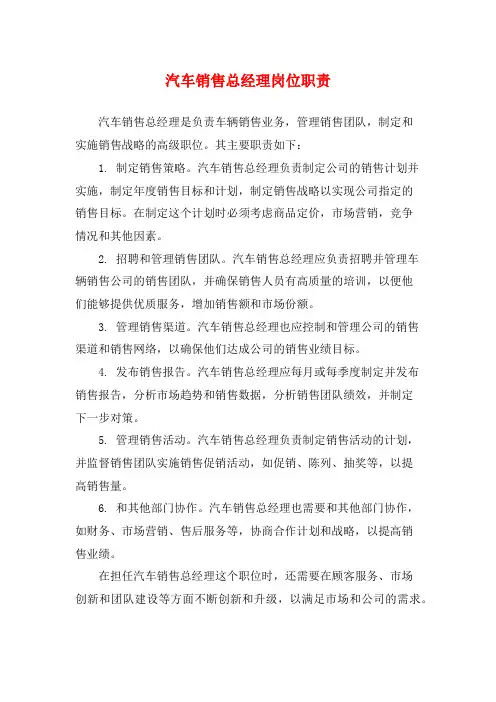 汽车销售总经理岗位职责

汽车销售总经理是负责车辆销售业务，管理销售团队，制定和实施销售战略的高级职位。其主要职责如下：

1. 制定销售策略。汽车销售总经理负责制定公司的销售计划并实施，制定年度销售目标和计划，制定销售战略以实现公司指定的销售目标。在制定这个计划时必须考虑商品定价，市场营销，竞争情况和其他因素。

2. 招聘和管理销售团队。汽车销售总经理应负责招聘并管理车辆销售公司的销售团队，并确保销售人员有高质量的培训，以便他们能够提供优质服务，增加销售额和市场份额。

3. 管理销售渠道。汽车销售总经理也应控制和管理公司的销售渠道和销售网络，以确保他们达成公司的销售业绩目标。

4. 发布销售报告。汽车销售总经理应每月或每季度制定并发布销售报告，分析市场趋势和销售数据，分析销售团队绩效，并制定下一步对策。

5. 管理销售活动。汽车销售总经理负责制定销售活动的计划，并监督销售团队实施销售促销活动，如促销、陈列、抽奖等，以提高销售量。

6. 和其他部门协作。汽车销售总经理也需要和其他部门协作，如财务、市场营销、售后服务等，协商合作计划和战略，以提高销售业绩。

在担任汽车销售总经理这个职位时，还需要在顾客服务、市场创新和团队建设等方面不断创新和升级，以满足市场和公司的需求。